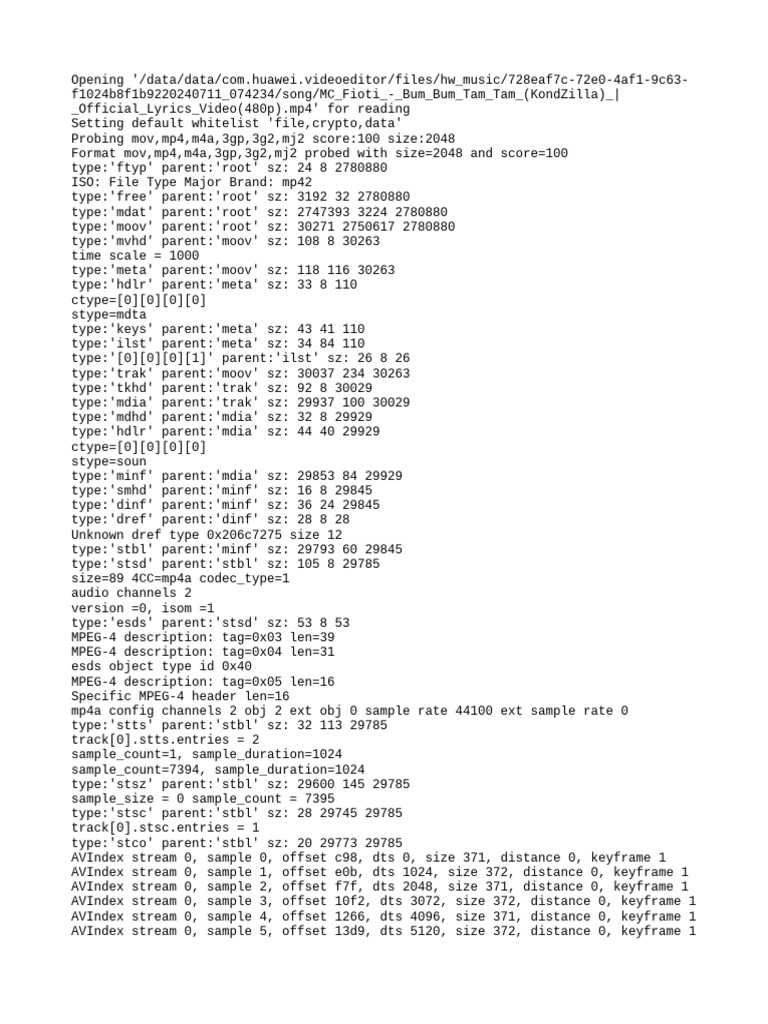 Opening '/data/data/com.huawei.videoeditor/files/hw_music/728eaf7c-72e0-4af1-9c63-f1024b8f1b9220240711_074234/song/MC_Fioti_-_Bum_Bum_Tam_Tam_(KondZilla)_|_Official_Lyrics_Video(480p).mp4' for reading
Setting default whitelist 'file,crypto,data'
Probing mov,mp4,m4a,3gp,3g2,mj2 score:100 size:2048
Format mov,mp4,m4a,3gp,3g2,mj2 probed with size=2048 and score=100
type:'ftyp' parent:'root' sz: 24 8 2780880
ISO: File Type Major Brand: mp42
type:'free' parent:'root' sz: 3192 32 2780880
type:'mdat' parent:'root' sz: 2747393 3224 2780880
type:'moov' parent:'root' sz: 30271 2750617 2780880
type:'mvhd' parent:'moov' sz: 108 8 30263
time scale = 1000
type:'meta' parent:'moov' sz: 118 116 30263
type:'hdlr' parent:'meta' sz: 33 8 110
ctype=[0][0][0][0]
stype=mdta
type:'keys' parent:'meta' sz: 43 41 110
type:'ilst' parent:'meta' sz: 34 84 110
type:'[0][0][0][1]' parent:'ilst' sz: 26 8 26
type:'trak' parent:'moov' sz: 30037 234 30263
type:'tkhd' parent:'trak' sz: 92 8 30029
type:'mdia' parent:'trak' sz: 29937 100 30029
type:'mdhd' parent:'mdia' sz: 32 8 29929
type:'hdlr' parent:'mdia' sz: 44 40 29929
ctype=[0][0][0][0]
stype=soun
type:'minf' parent:'mdia' sz: 29853 84 29929
type:'smhd' parent:'minf' sz: 16 8 29845
type:'dinf' parent:'minf' sz: 36 24 29845
type:'dref' parent:'dinf' sz: 28 8 28
Unknown dref type 0x206c7275 size 12
type:'stbl' parent:'minf' sz: 29793 60 29845
type:'stsd' parent:'stbl' sz: 105 8 29785
size=89 4CC=mp4a codec_type=1
audio channels 2
version =0, isom =1
type:'esds' parent:'stsd' sz: 53 8 53
MPEG-4 description: tag=0x03 len=39
MPEG-4 description: tag=0x04 len=31
esds object type id 0x40
MPEG-4 description: tag=0x05 len=16
Specific MPEG-4 header len=16
mp4a config channels 2 obj 2 ext obj 0 sample rate 44100 ext sample rate 0
type:'stts' parent:'stbl' sz: 32 113 29785
track[0].stts.entries = 2
sample_count=1, sample_duration=1024
sample_count=7394, sample_duration=1024
type:'stsz' parent:'stbl' sz: 29600 145 29785
sample_size = 0 sample_count = 7395
type:'stsc' parent:'stbl' sz: 28 29745 29785
track[0].stsc.entries = 1
type:'stco' parent:'stbl' sz: 20 29773 29785
AVIndex stream 0, sample 0, offset c98, dts 0, size 371, distance 0, keyframe 1
AVIndex stream 0, sample 1, offset e0b, dts 1024, size 372, distance 0, keyframe 1
AVIndex stream 0, sample 2, offset f7f, dts 2048, size 371, distance 0, keyframe 1
AVIndex stream 0, sample 3, offset 10f2, dts 3072, size 372, distance 0, keyframe 1
AVIndex stream 0, sample 4, offset 1266, dts 4096, size 371, distance 0, keyframe 1
AVIndex stream 0, sample 5, offset 13d9, dts 5120, size 372, distance 0, keyframe 1